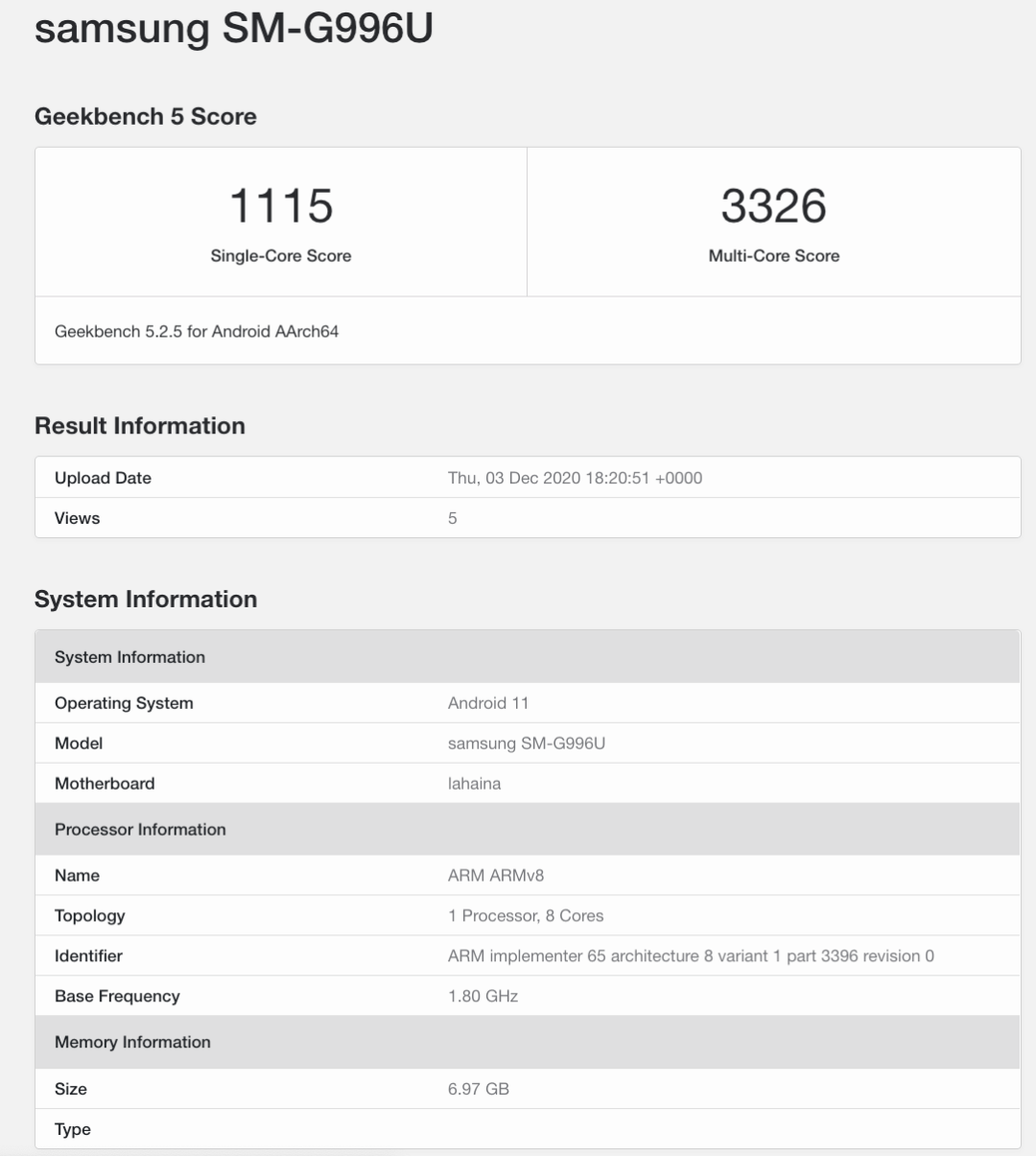 samsung SM-G996U

Geekbench 5 Score

| 1115 Single-Core Score | 3326 Multi-Core Score |
|---|---|

Geekbench 5.2.5 for Android AArch64

Result Information

| Upload Date | Thu, 03 Dec 2020 18:20:51 +0000 |
|---|---|
| Views | 5 |

System Information

| System Information | |
|---|---|
| Operating System | Android 11 |
| Model | samsung SM-G996U |
| Motherboard | lahaina |
| Processor Information | |
| Name | ARM ARMv8 |
| Topology | 1 Processor, 8 Cores |
| Identifier | ARM implementer 65 architecture 8 variant 1 part 3396 revision 0 |
| Base Frequency | 1.80 GHz |
| Memory Information | |
| Size | 6.97 GB |
| Type | |